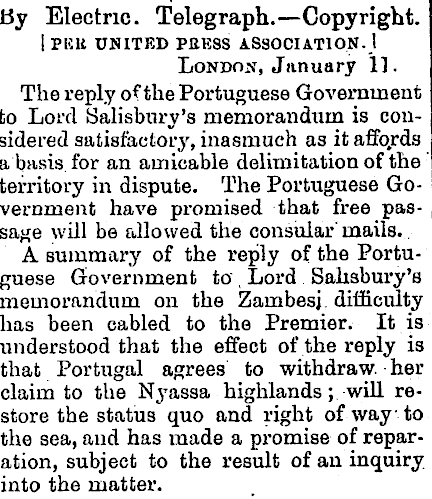 By Electric. Telegraph.—Copyright.
[PER UNITED PRESS ASSOCIATION.]
LONDON, January 11.

The reply of the Portuguese Government to Lord Salisbury's memorandum is considered satisfactory, inasmuch as it affords a basis for an amicable delimitation of the territory in dispute. The Portuguese Government have promised that free passage will be allowed the consular mails.

A summary of the reply of the Portuguese Government to Lord Salisbury's memorandum on the Zambesi difficulty has been cabled to the Premier. It is understood that the effect of the reply is that Portugal agrees to withdraw her claim to the Nyassa highlands; will restore the status quo and right of way to the sea, and has made a promise of reparation, subject to the result of an inquiry into the matter.